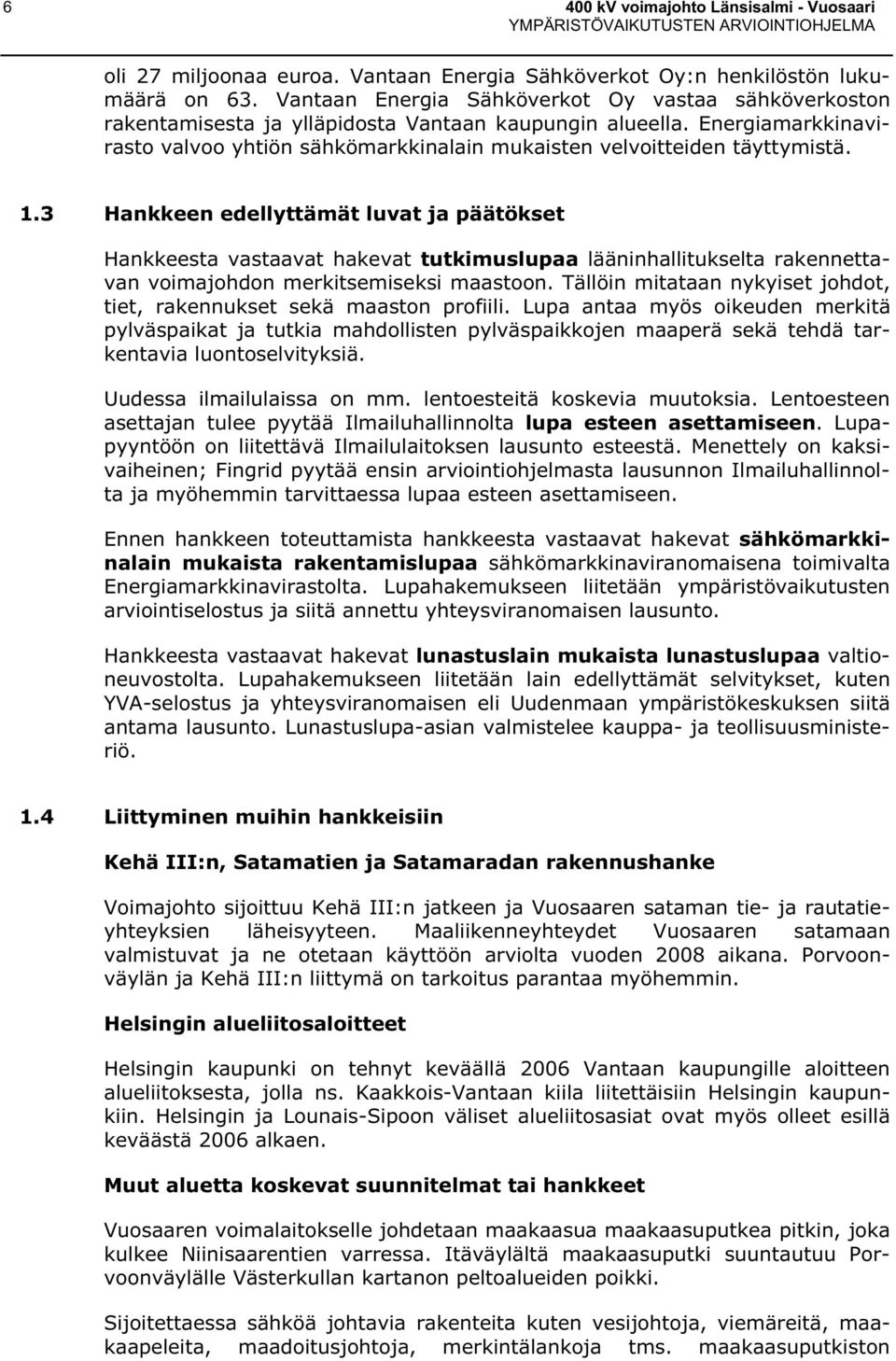 6

400 kV voimajohto Länsisalmi - Vuosaari
YMPÄRISTÖVAIKUTUSTEN ARVIOINTIOHJELMA

oli 27 miljoonaa euroa. Vantaan Energia Sähköverkot Oy:n henkilöstön lukumäärä on 63. Vantaan Energia Sähköverkot Oy vastaa sähköverkoston rakentamisesta ja ylläpidosta Vantaan kaupungin alueella. Energiamarkkinavirasto valvoo yhtiön sähkömarkkinalain mukaisten velvoitteiden täyttymistä.

1.3 Hankkeen edellyttämät luvat ja päätökset

Hankkeesta vastaavat hakevat tutkimuslupaa lääninhallitukselta rakennettavan voimajohdon merkitsemiseksi maastoon. Tällöin mitataan nykyiset johdot, tiet, rakennukset sekä maaston profiili. Lupa antaa myös oikeuden merkitä pylväspaikat ja tutkia mahdollisten pylväspaikkojen maaperä sekä tehdä tarkentavia luontoselvityksiä.

Uudessa ilmailulaissa on mm. lentoesteitä koskevia muutoksia. Lentoesteen asettajan tulee pyytää Ilmailuhallinnolta lupa esteen asettamiseen. Lupapyyntöön on liitettävä Ilmailulaitoksen lausunto esteestä. Menettely on kaksivaiheinen; Fingrid pyytää ensin arviointiohjelmasta lausunnon Ilmailuhallinnolta ja myöhemmin tarvittaessa lupaa esteen asettamiseen.

Ennen hankkeen toteuttamista hankkeesta vastaavat hakevat sähkömarkkinalain mukaista rakentamislupaa sähkömarkkinaviranomaisena toimivalta Energiamarkkinavirastolta. Lupahakemukseen liitetään ympäristövaikutusten arviointiselostus ja siitä annettu yhteysviranomaisen lausunto.

Hankkeesta vastaavat hakevat lunastuslain mukaista lunastuslupaa valtioneuvostolta. Lupahakemukseen liitetään lain edellyttämät selvitykset, kuten YVA-selostus ja yhteysviranomaisen eli Uudenmaan ympäristökeskuksen siitä antama lausunto. Lunastuslupa-asian valmistelee kauppa- ja teollisuusministeriö.

1.4 Liittyminen muihin hankkeisiin

Kehä III:n, Satamatien ja Satamaradan rakennushanke

Voimajohto sijoittuu Kehä III:n jatkeen ja Vuosaaren sataman tie- ja rautatieyhteyksien läheisyyteen. Maaliikenneyhteydet Vuosaaren satamaan valmistuvat ja ne otetaan käyttöön arviolta vuoden 2008 aikana. Porvoonväylän ja Kehä III:n liittymä on tarkoitus parantaa myöhemmin.

Helsingin alueliitosaloitteet

Helsingin kaupunki on tehnyt keväällä 2006 Vantaan kaupungille aloitteen alueliitoksesta, jolla ns. Kaakkois-Vantaan kiila liitettäisiin Helsingin kaupunkiin. Helsingin ja Lounais-Sipoon väliset alueliitosasiat ovat myös olleet esillä keväästä 2006 alkaen.

Muut aluetta koskevat suunnitelmat tai hankkeet

Vuosaaren voimalaitokselle johdetaan maakaasua maakaasuputkea pitkin, joka kulkee Niinisaarentien varressa. Itäväylältä maakaasuputki suuntautuu Porvoonväylälle Västerkullan kartanon peltoalueiden poikki.

Sijoitettaessa sähköä johtavia rakenteita kuten vesijohtoja, viemäreitä, maakaapeleita, maadoitusjohtoja, merkintälankoja tms. maakaasuputkiston